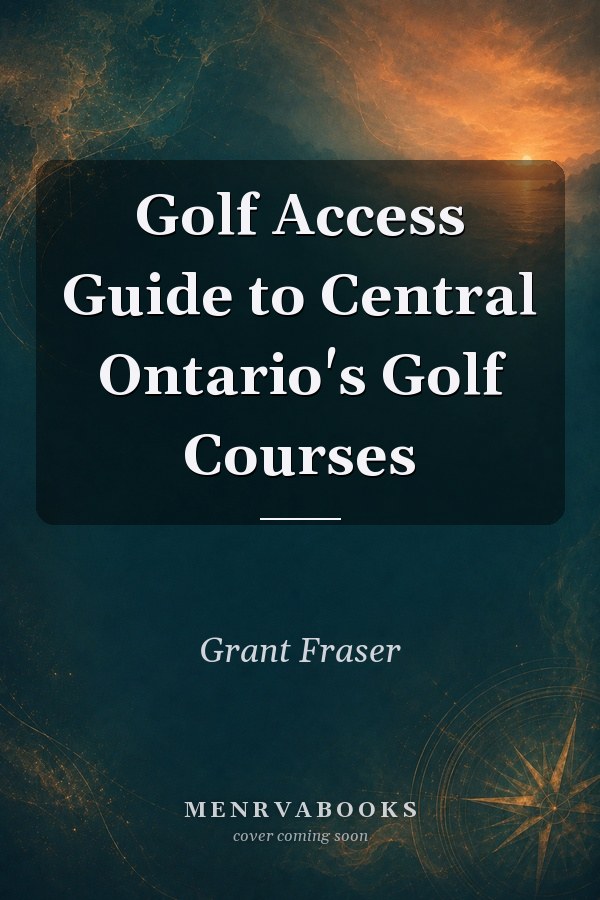 Golf Access Guide to Central Ontario's Golf Courses

Grant Fraser

MENRVABOOKS
cover coming soon